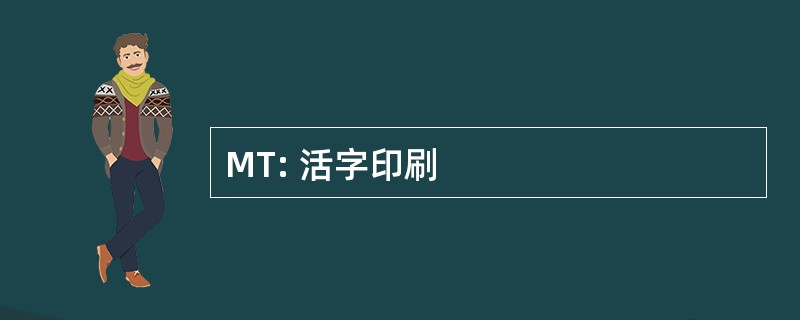 MT: 活字印刷